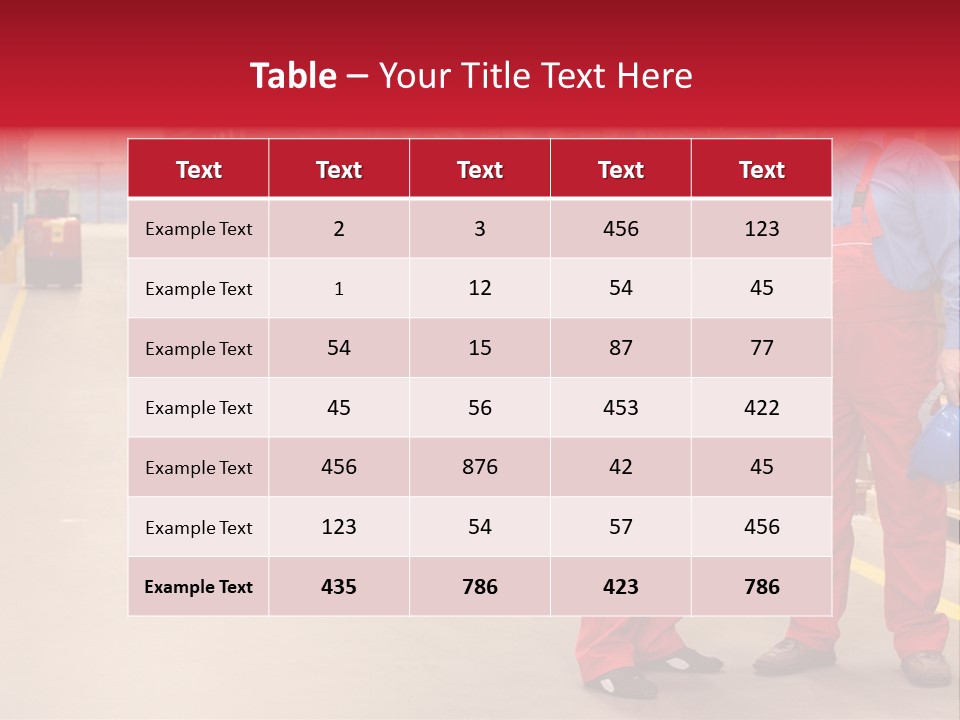 Table – Your Title Text Here

| Text | Text | Text | Text | Text |
|---|---|---|---|---|
| Example Text | 2 | 3 | 456 | 123 |
| Example Text | 1 | 12 | 54 | 45 |
| Example Text | 54 | 15 | 87 | 77 |
| Example Text | 45 | 56 | 453 | 422 |
| Example Text | 456 | 876 | 42 | 45 |
| Example Text | 123 | 54 | 57 | 456 |
| Example Text | 435 | 786 | 423 | 786 |